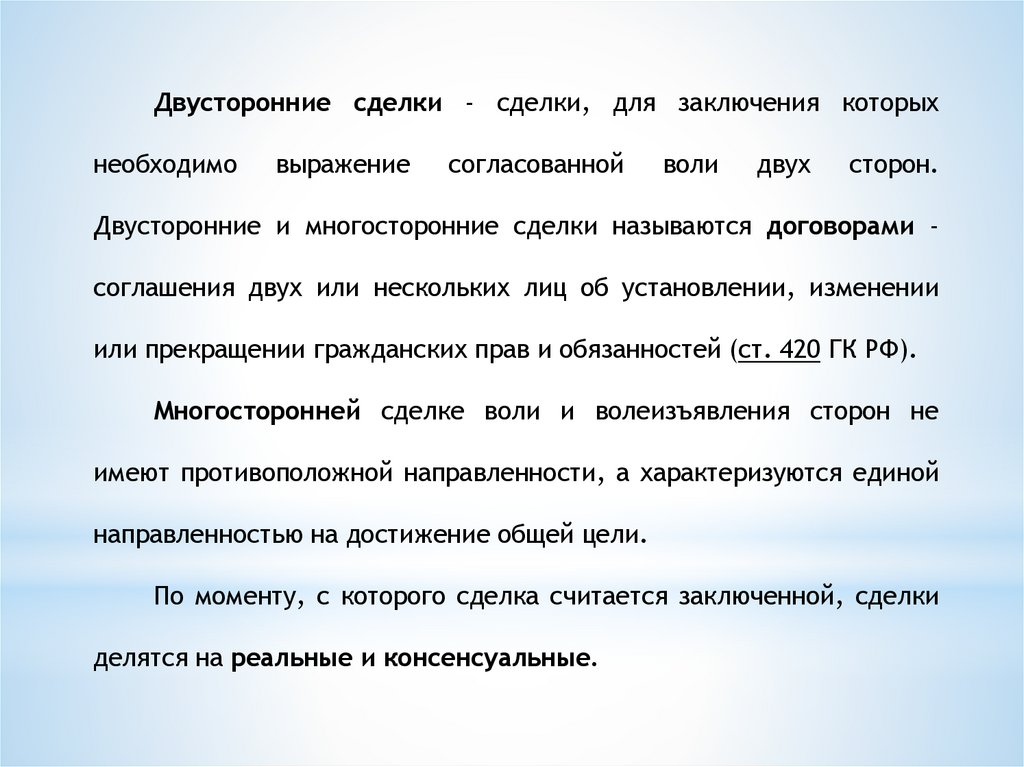 Двусторонние сделки - сделки, для заключения которых необходимо выражение согласованной воли двух сторон. Двусторонние и многосторонние сделки называются договорами - соглашения двух или нескольких лиц об установлении, изменении или прекращении гражданских прав и обязанностей (ст. 420 ГК РФ).

Многосторонней сделке воли и волеизъявления сторон не имеют противоположной направленности, а характеризуются единой направленностью на достижение общей цели.

По моменту, с которого сделка считается заключенной, сделки делятся на реальные и консенсуальные.